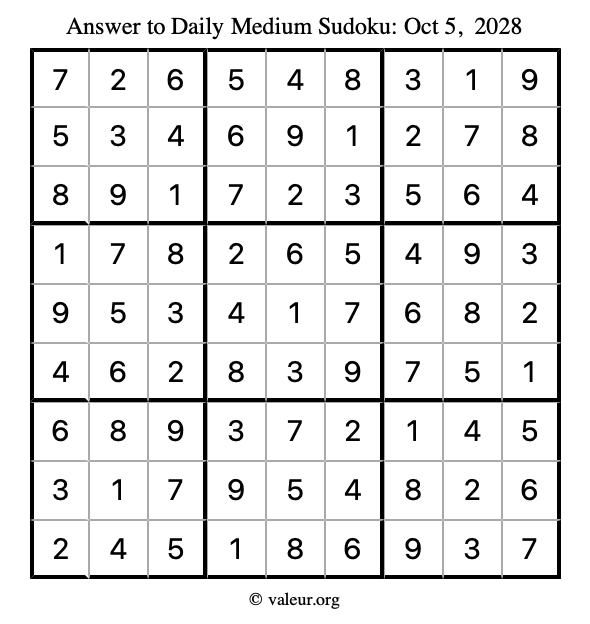 Answer to Daily Medium Sudoku: Oct 5, 2028

| | | | | | | | | |
|---|---|---|---|---|---|---|---|---|
| 7 | 2 | 6 | 5 | 4 | 8 | 3 | 1 | 9 |
| 5 | 3 | 4 | 6 | 9 | 1 | 2 | 7 | 8 |
| 8 | 9 | 1 | 7 | 2 | 3 | 5 | 6 | 4 |
| 1 | 7 | 8 | 2 | 6 | 5 | 4 | 9 | 3 |
| 9 | 5 | 3 | 4 | 1 | 7 | 6 | 8 | 2 |
| 4 | 6 | 2 | 8 | 3 | 9 | 7 | 5 | 1 |
| 6 | 8 | 9 | 3 | 7 | 2 | 1 | 4 | 5 |
| 3 | 1 | 7 | 9 | 5 | 4 | 8 | 2 | 6 |
| 2 | 4 | 5 | 1 | 8 | 6 | 9 | 3 | 7 |

© valeur.org